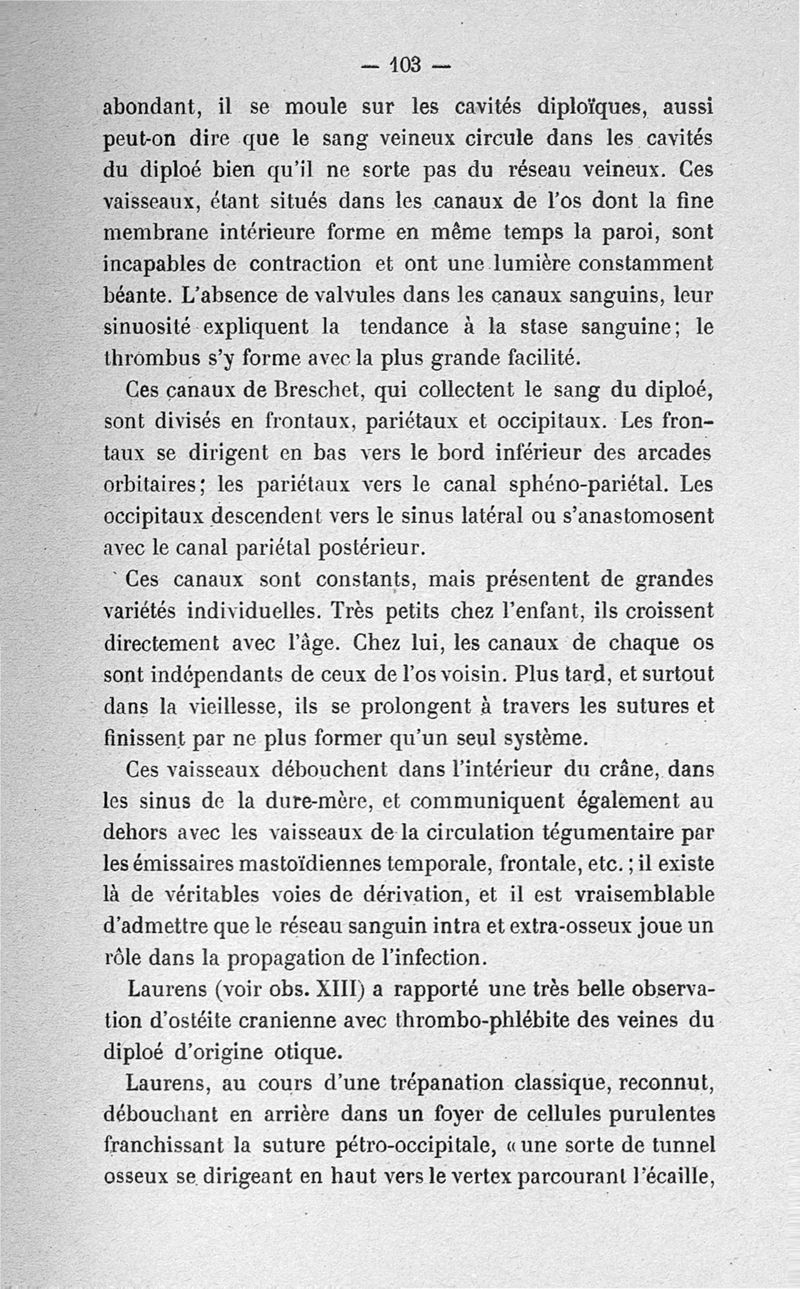 — 103 —

abondant, il se moule sur les cavités diploïques, aussi peut-on dire que le sang veineux circule dans les cavités du diploé bien qu'il ne sorte pas du réseau veineux. Ces vaisseaux, étant situés dans les canaux de l'os dont la fine membrane intérieure forme en même temps la paroi, sont incapables de contraction et ont une lumière constamment béante. L'absence de valvules dans les canaux sanguins, leur sinuosité expliquent la tendance à la stase sanguine; le thrombus s'y forme avec la plus grande facilité.

Ces canaux de Breschet, qui collectent le sang du diploé, sont divisés en frontaux, pariétaux et occipitaux. Les frontaux se dirigent en bas vers le bord inférieur des arcades orbitaires; les pariétaux vers le canal sphéno-pariétal. Les occipitaux descendent vers le sinus latéral ou s'anastomosent avec le canal pariétal postérieur.

Ces canaux sont constants, mais présentent de grandes variétés individuelles. Très petits chez l'enfant, ils croissent directement avec l'âge. Chez lui, les canaux de chaque os sont indépendants de ceux de l'os voisin. Plus tard, et surtout dans la vieillesse, ils se prolongent à travers les sutures et finissent par ne plus former qu'un seul système.

Ces vaisseaux débouchent dans l'intérieur du crâne, dans les sinus de la dure-mère, et communiquent également au dehors avec les vaisseaux de la circulation tégumentaire par les émissaires mastoïdiennes temporale, frontale, etc.; il existe là de véritables voies de dérivation, et il est vraisemblable d'admettre que le réseau sanguin intra et extra-osseux joue un rôle dans la propagation de l'infection.

Laurens (voir obs. XIII) a rapporté une très belle observation d'ostéite cranienne avec thrombo-phlébite des veines du diploé d'origine otique.

Laurens, au cours d'une trépanation classique, reconnut, débouchant en arrière dans un foyer de cellules purulentes franchissant la suture pétro-occipitale, « une sorte de tunnel osseux se dirigeant en haut vers le vertex parcourant l'écaille,